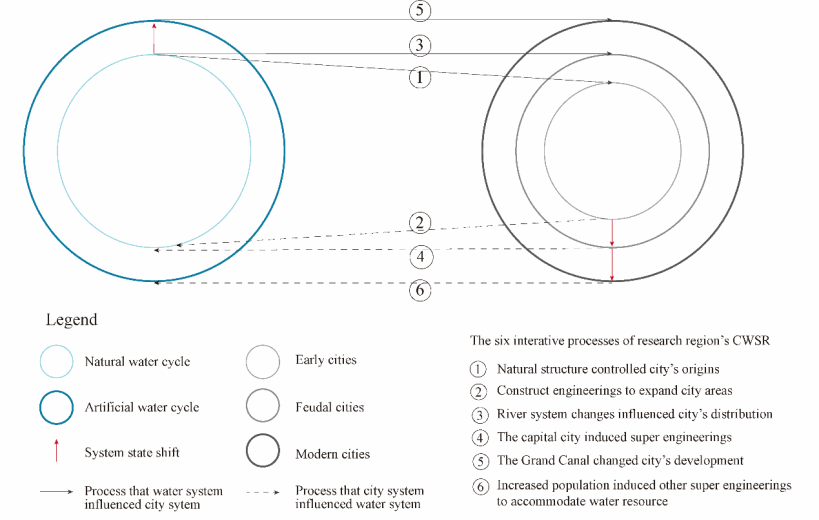 5

3

1

2

4

6

Legend

Natural water cycle

Artificial water cycle

System state shift

Process that water system influenced city sytem

Early cities

Feudal cities

Modern cities

Process that city system influenced water sytem

The six interative processes of research region's CWSR

1 Natural structure controlled city's origins

2 Construct engineerings to expand city areas

3 River system changes influenced city's distribution

4 The capital city induced super engineerings

5 The Grand Canal changed city's development

6 Increased population induced other super engineerings to accommodate water resource